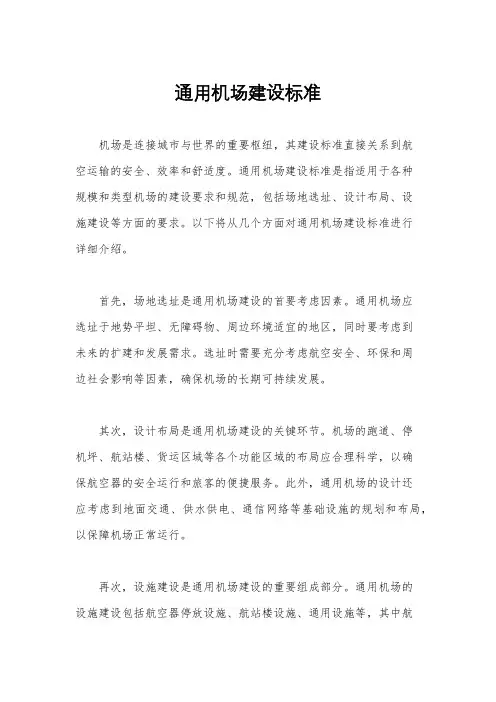 通用机场建设标准

机场是连接城市与世界的重要枢纽，其建设标准直接关系到航空运输的安全、效率和舒适度。通用机场建设标准是指适用于各种规模和类型机场的建设要求和规范，包括场地选址、设计布局、设施建设等方面的要求。以下将从几个方面对通用机场建设标准进行详细介绍。

首先，场地选址是通用机场建设的首要考虑因素。通用机场应选址于地势平坦、无障碍物、周边环境适宜的地区，同时要考虑到未来的扩建和发展需求。选址时需要充分考虑航空安全、环保和周边社会影响等因素，确保机场的长期可持续发展。

其次，设计布局是通用机场建设的关键环节。机场的跑道、停机坪、航站楼、货运区域等各个功能区域的布局应合理科学，以确保航空器的安全运行和旅客的便捷服务。此外，通用机场的设计还应考虑到地面交通、供水供电、通信网络等基础设施的规划和布局，以保障机场正常运行。

再次，设施建设是通用机场建设的重要组成部分。通用机场的设施建设包括航空器停放设施、航站楼设施、通用设施等，其中航